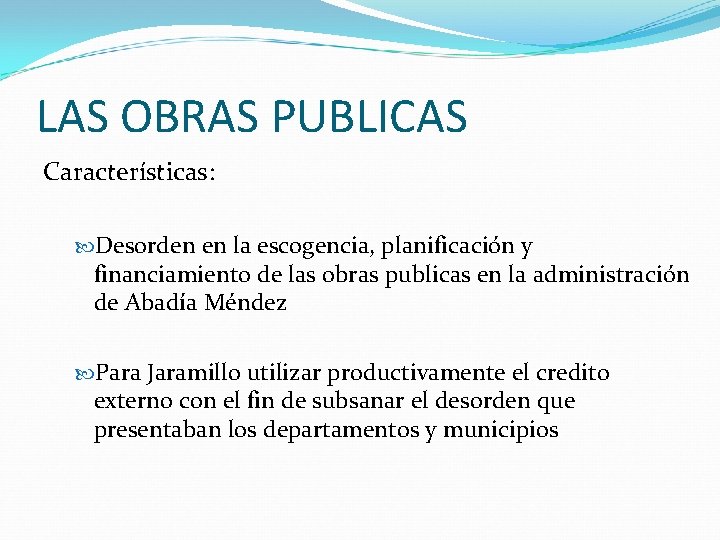 LAS OBRAS PUBLICAS

Características:

Desorden en la escogencia, planificación y financiamiento de las obras publicas en la administración de Abadía Méndez

Para Jaramillo utilizar productivamente el credito externo con el fin de subsanar el desorden que presentaban los departamentos y municipios